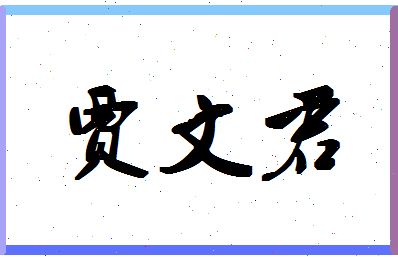 贾文君